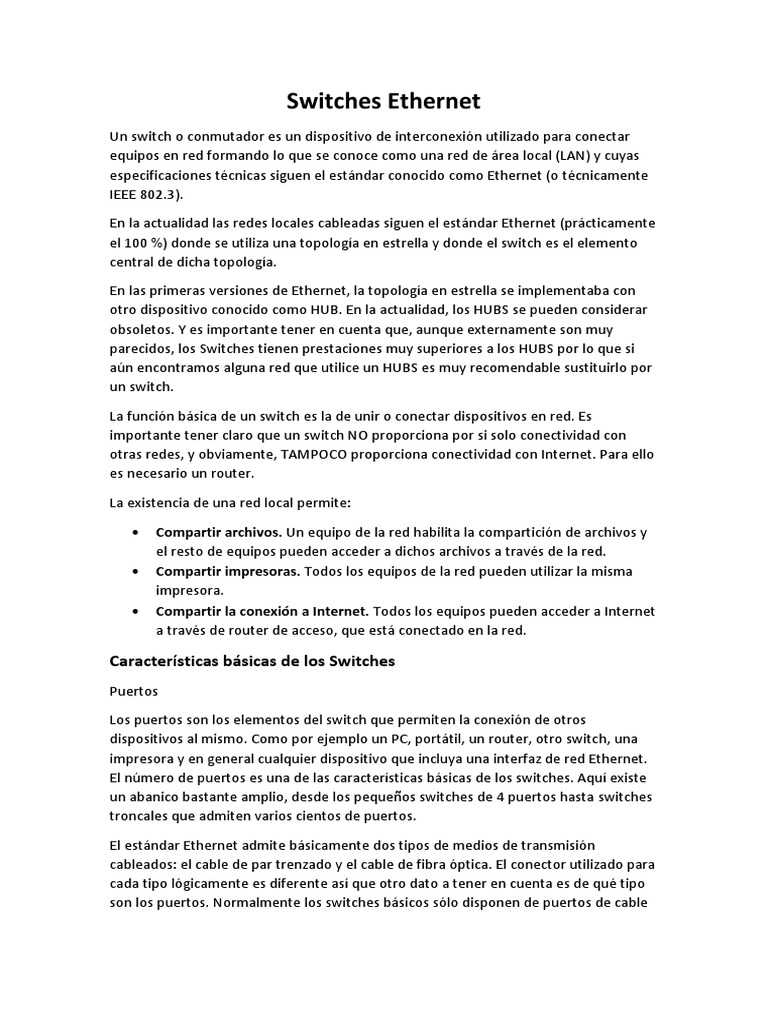 Switches Ethernet

Un switch o conmutador es un dispositivo de interconexión utilizado para conectar equipos en red formando lo que se conoce como una red de área local (LAN) y cuyas especificaciones técnicas siguen el estándar conocido como Ethernet (o técnicamente IEEE 802.3).

En la actualidad las redes locales cableadas siguen el estándar Ethernet (prácticamente el 100 %) donde se utiliza una topología en estrella y donde el switch es el elemento central de dicha topología.

En las primeras versiones de Ethernet, la topología en estrella se implementaba con otro dispositivo conocido como HUB. En la actualidad, los HUBS se pueden considerar obsoletos. Y es importante tener en cuenta que, aunque externamente son muy parecidos, los Switches tienen prestaciones muy superiores a los HUBS por lo que si aún encontramos alguna red que utilice un HUBS es muy recomendable sustituirlo por un switch.

La función básica de un switch es la de unir o conectar dispositivos en red. Es importante tener claro que un switch NO proporciona por si solo conectividad con otras redes, y obviamente, TAMPOCO proporciona conectividad con Internet. Para ello es necesario un router.

La existencia de una red local permite:

• Compartir archivos. Un equipo de la red habilita la compartición de archivos y el resto de equipos pueden acceder a dichos archivos a través de la red.
• Compartir impresoras. Todos los equipos de la red pueden utilizar la misma impresora.
• Compartir la conexión a Internet. Todos los equipos pueden acceder a Internet a través de router de acceso, que está conectado en la red.

Características básicas de los Switches

Puertos

Los puertos son los elementos del switch que permiten la conexión de otros dispositivos al mismo. Como por ejemplo un PC, portátil, un router, otro switch, una impresora y en general cualquier dispositivo que incluya una interfaz de red Ethernet. El número de puertos es una de las características básicas de los switches. Aquí existe un abanico bastante amplio, desde los pequeños switches de 4 puertos hasta switches troncales que admiten varios cientos de puertos.

El estándar Ethernet admite básicamente dos tipos de medios de transmisión cableados: el cable de par trenzado y el cable de fibra óptica. El conector utilizado para cada tipo lógicamente es diferente así que otro dato a tener en cuenta es de qué tipo son los puertos. Normalmente los switches básicos sólo disponen de puertos de cable